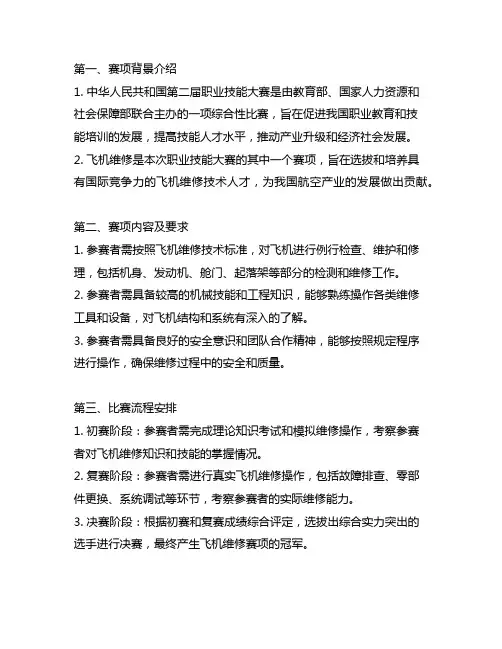 第一、赛项背景介绍

1. 中华人民共和国第二届职业技能大赛是由教育部、国家人力资源和社会保障部联合主办的一项综合性比赛，旨在促进我国职业教育和技能培训的发展，提高技能人才水平，推动产业升级和经济社会发展。

2. 飞机维修是本次职业技能大赛的其中一个赛项，旨在选拔和培养具有国际竞争力的飞机维修技术人才，为我国航空产业的发展做出贡献。

第二、赛项内容及要求

1. 参赛者需按照飞机维修技术标准，对飞机进行例行检查、维护和修理，包括机身、发动机、舱门、起落架等部分的检测和维修工作。

2. 参赛者需具备较高的机械技能和工程知识，能够熟练操作各类维修工具和设备，对飞机结构和系统有深入的了解。

3. 参赛者需具备良好的安全意识和团队合作精神，能够按照规定程序进行操作，确保维修过程中的安全和质量。

第三、比赛流程安排

1. 初赛阶段：参赛者需完成理论知识考试和模拟维修操作，考察参赛者对飞机维修知识和技能的掌握情况。

2. 复赛阶段：参赛者需进行真实飞机维修操作，包括故障排查、零部件更换、系统调试等环节，考察参赛者的实际维修能力。

3. 决赛阶段：根据初赛和复赛成绩综合评定，选拔出综合实力突出的选手进行决赛，最终产生飞机维修赛项的冠军。